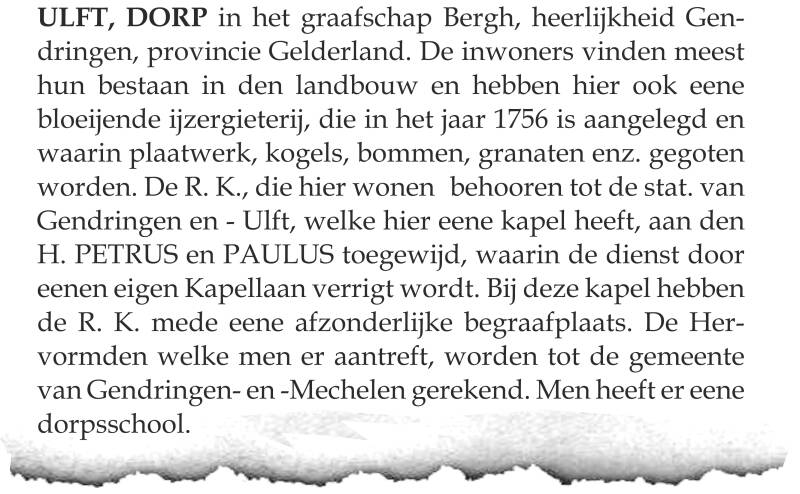 ULFT, DORP in het graafschap Bergh, heerlijkheid Gendringen, provincie Gelderland. De inwoners vinden meest hun bestaan in den landbouw en hebben hier ook eene bloeijende ijzergieterij, die in het jaar 1756 is aangelegd en waarin plaatwerk, kogels, bommen, granaten enz. gegoten worden. De R. K., die hier wonen behooren tot de stat. van Gendringen en - Ulft, welke hier eene kapel heeft, aan den H. PETRUS en PAULUS toegewijd, waarin de dienst door eenen eigen Kapellaan verrigt wordt. Bij deze kapel hebben de R. K. mede eene afzonderlijke begraafplaats. De Hervormden welke men er aantreft, worden tot de gemeente van Gendringen- en -Mechelen gerekend. Men heeft er eene dorpsschool.